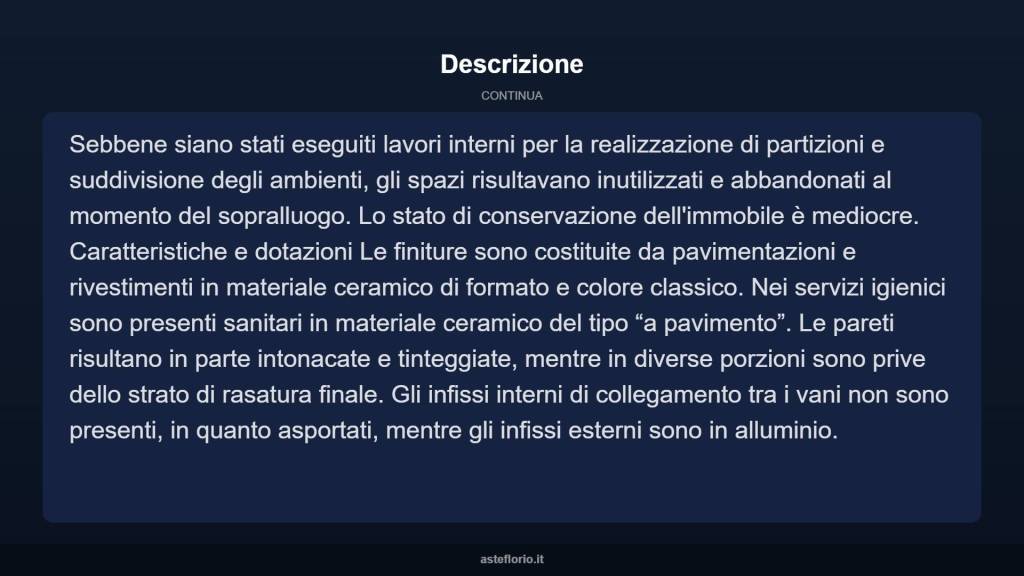 Descrizione

CONTINUA

Sebbene siano stati eseguiti lavori interni per la realizzazione di partizioni e suddivisione degli ambienti, gli spazi risultavano inutilizzati e abbandonati al momento del sopralluogo. Lo stato di conservazione dell'immobile è mediocre. Caratteristiche e dotazioni Le finiture sono costituite da pavimentazioni e rivestimenti in materiale ceramico di formato e colore classico. Nei servizi igienici sono presenti sanitari in materiale ceramico del tipo “a pavimento”. Le pareti risultano in parte intonacate e tinteggiate, mentre in diverse porzioni sono prive dello strato di rasatura finale. Gli infissi interni di collegamento tra i vani non sono presenti, in quanto asportati, mentre gli infissi esterni sono in alluminio.

asteflorio.it